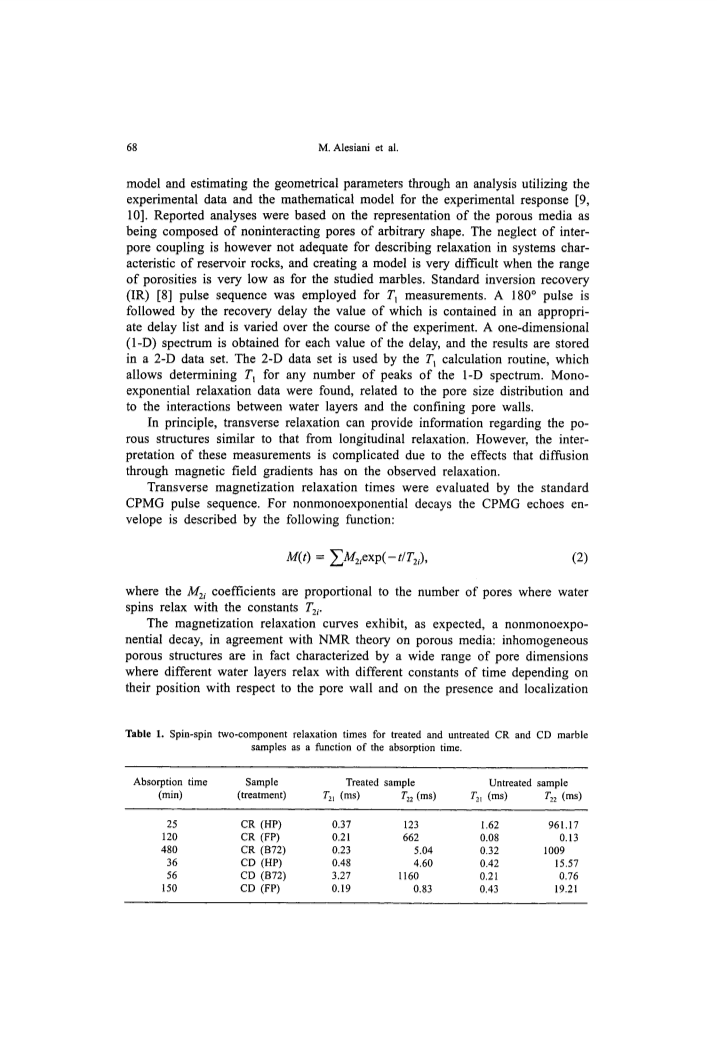 68 M. Alesiani et al.

model and estimating the geometrical parameters through an analysis utilizing the experimental data and the mathematical model for the experimental response [9, 10]. Reported analyses were based on the representation of the porous media as being composed of noninteracting pores of arbitrary shape. The neglect of interpore coupling is however not adequate for describing relaxation in systems characteristic of reservoir rocks, and creating a model is very difficult when the range of porosities is very low as for the studied marbles. Standard inversion recovery (IR) [8] pulse sequence was employed for $T_1$ measurements. A 180° pulse is followed by the recovery delay the value of which is contained in an appropriate delay list and is varied over the course of the experiment. A one-dimensional (1-D) spectrum is obtained for each value of the delay, and the results are stored in a 2-D data set. The 2-D data set is used by the $T_1$ calculation routine, which allows determining $T_1$ for any number of peaks of the 1-D spectrum. Monoexponential relaxation data were found, related to the pore size distribution and to the interactions between water layers and the confining pore walls.

In principle, transverse relaxation can provide information regarding the porous structures similar to that from longitudinal relaxation. However, the interpretation of these measurements is complicated due to the effects that diffusion through magnetic field gradients has on the observed relaxation.

Transverse magnetization relaxation times were evaluated by the standard CPMG pulse sequence. For nonmonoexponential decays the CPMG echoes envelope is described by the following function:

$M(t) = \sum M_{2i}\exp(-t/T_{2i}),$ (2)

where the $M_{2i}$ coefficients are proportional to the number of pores where water spins relax with the constants $T_{2i}$.

The magnetization relaxation curves exhibit, as expected, a nonmonoexponential decay, in agreement with NMR theory on porous media: inhomogeneous porous structures are in fact characterized by a wide range of pore dimensions where different water layers relax with different constants of time depending on their position with respect to the pore wall and on the presence and localization

Table 1. Spin-spin two-component relaxation times for treated and untreated CR and CD marble samples as a function of the absorption time.

| Absorption time (min) | Sample (treatment) | Treated sample $T_{21}$ (ms) | Treated sample $T_{22}$ (ms) | Untreated sample $T_{21}$ (ms) | Untreated sample $T_{22}$ (ms) |
|---|---|---|---|---|---|
| 25 | CR (HP) | 0.37 | 123 | 1.62 | 961.17 |
| 120 | CR (FP) | 0.21 | 662 | 0.08 | 0.13 |
| 480 | CR (B72) | 0.23 | 5.04 | 0.32 | 1009 |
| 36 | CD (HP) | 0.48 | 4.60 | 0.42 | 15.57 |
| 56 | CD (B72) | 3.27 | 1160 | 0.21 | 0.76 |
| 150 | CD (FP) | 0.19 | 0.83 | 0.43 | 19.21 |